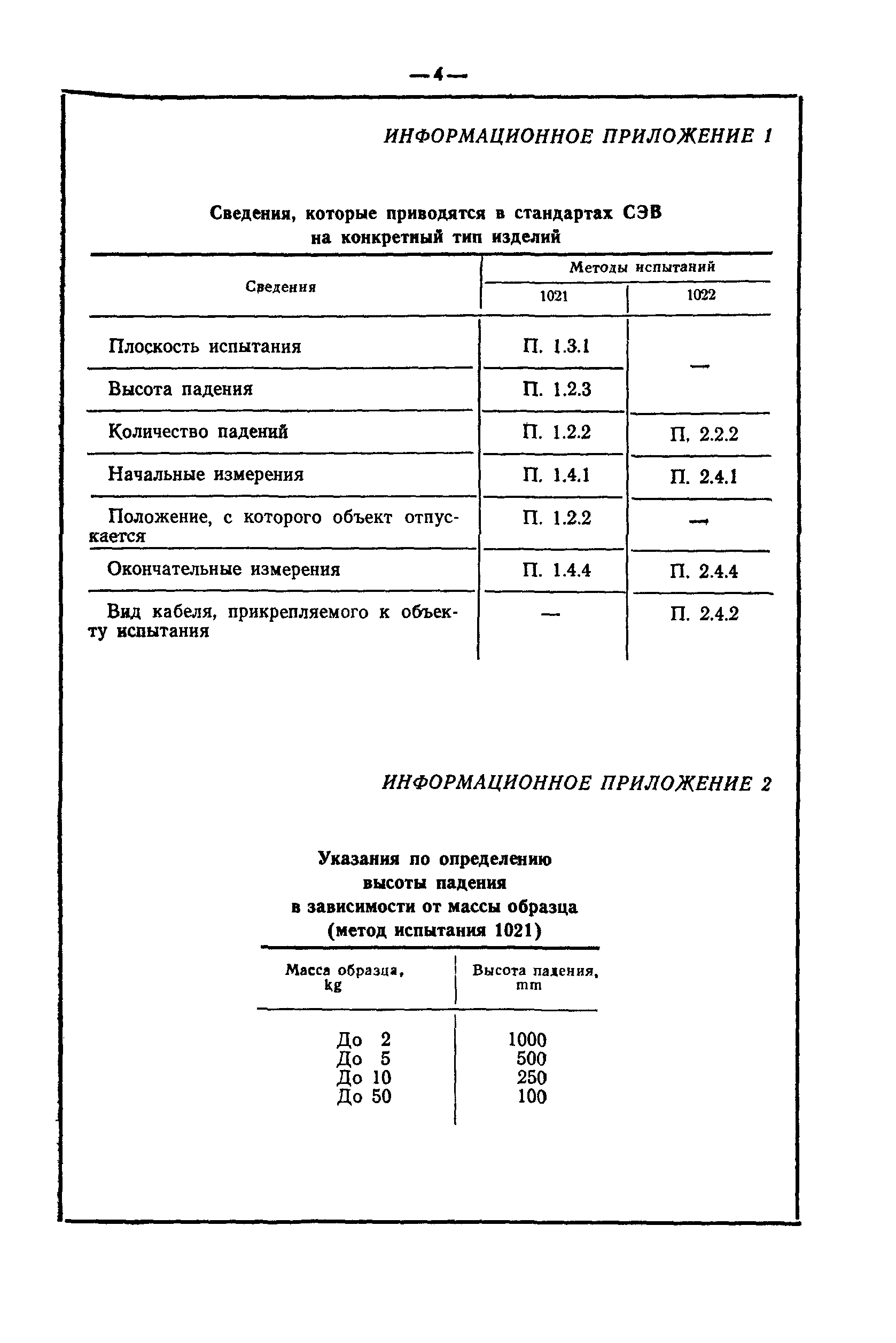 —4—

ИНФОРМАЦИОННОЕ ПРИЛОЖЕНИЕ 1

Сведения, которые приводятся в стандартах СЭВ на конкретный тип изделий

| Сведения | Методы испытаний 1021 | Методы испытаний 1022 |
|---|---|---|
| Плоскость испытания | П. 1.3.1 | — |
| Высота падения | П. 1.2.3 | — |
| Количество падений | П. 1.2.2 | П. 2.2.2 |
| Начальные измерения | П. 1.4.1 | П. 2.4.1 |
| Положение, с которого объект отпускается | П. 1.2.2 | — |
| Окончательные измерения | П. 1.4.4 | П. 2.4.4 |
| Вид кабеля, прикрепляемого к объекту испытания | — | П. 2.4.2 |

ИНФОРМАЦИОННОЕ ПРИЛОЖЕНИЕ 2

Указания по определению высоты падения в зависимости от массы образца (метод испытания 1021)

| Масса образца, kg | Высота падения, mm |
|---|---|
| До 2 | 1000 |
| До 5 | 500 |
| До 10 | 250 |
| До 50 | 100 |